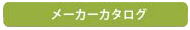 メーカーカタログ